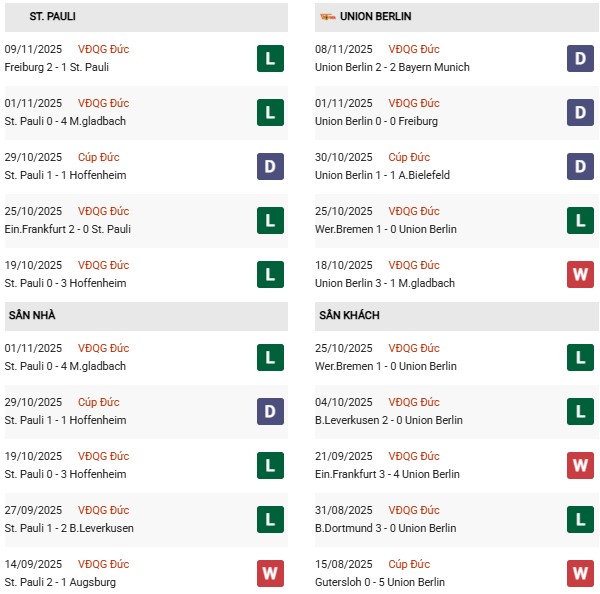 ST. PAULI

09/11/2025 VĐQG Đức
Freiburg 2 - 1 St. Pauli L

01/11/2025 VĐQG Đức
St. Pauli 0 - 4 M.gladbach L

29/10/2025 Cúp Đức
St. Pauli 1 - 1 Hoffenheim D

25/10/2025 VĐQG Đức
Ein.Frankfurt 2 - 0 St. Pauli L

19/10/2025 VĐQG Đức
St. Pauli 0 - 3 Hoffenheim L

SÂN NHÀ

01/11/2025 VĐQG Đức
St. Pauli 0 - 4 M.gladbach L

29/10/2025 Cúp Đức
St. Pauli 1 - 1 Hoffenheim D

19/10/2025 VĐQG Đức
St. Pauli 0 - 3 Hoffenheim L

27/09/2025 VĐQG Đức
St. Pauli 1 - 2 B.Leverkusen L

14/09/2025 VĐQG Đức
St. Pauli 2 - 1 Augsburg W

UNION BERLIN

08/11/2025 VĐQG Đức
Union Berlin 2 - 2 Bayern Munich D

01/11/2025 VĐQG Đức
Union Berlin 0 - 0 Freiburg D

30/10/2025 Cúp Đức
Union Berlin 1 - 1 A.Bielefeld D

25/10/2025 VĐQG Đức
Wer.Bremen 1 - 0 Union Berlin L

18/10/2025 VĐQG Đức
Union Berlin 3 - 1 M.gladbach W

SÂN KHÁCH

25/10/2025 VĐQG Đức
Wer.Bremen 1 - 0 Union Berlin L

04/10/2025 VĐQG Đức
B.Leverkusen 2 - 0 Union Berlin L

21/09/2025 VĐQG Đức
Ein.Frankfurt 3 - 4 Union Berlin W

31/08/2025 VĐQG Đức
B.Dortmund 3 - 0 Union Berlin L

15/08/2025 Cúp Đức
Gutersloh 0 - 5 Union Berlin W